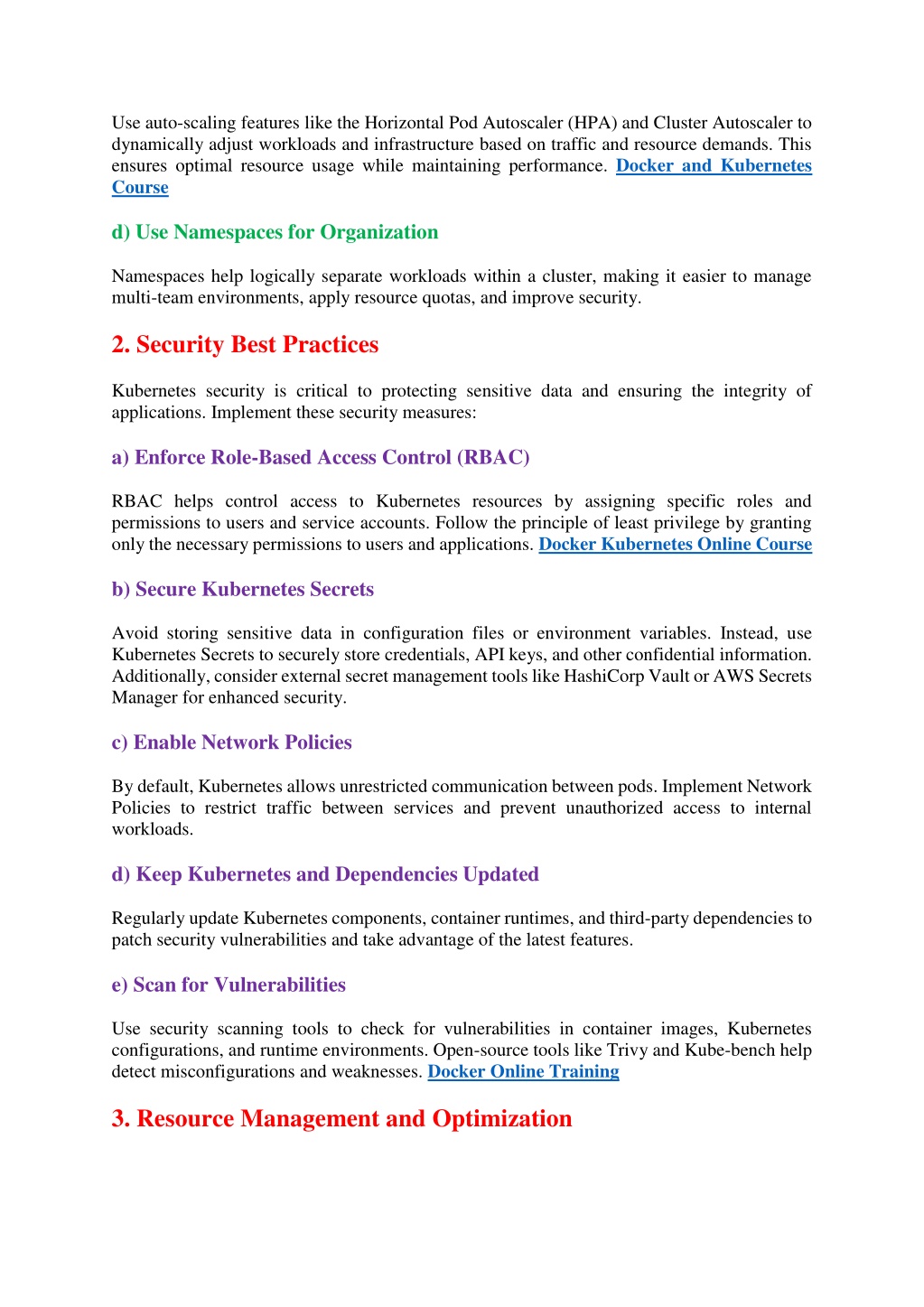 Use auto-scaling features like the Horizontal Pod Autoscaler (HPA) and Cluster Autoscaler to dynamically adjust workloads and infrastructure based on traffic and resource demands. This ensures optimal resource usage while maintaining performance. Docker and Kubernetes Course

d) Use Namespaces for Organization

Namespaces help logically separate workloads within a cluster, making it easier to manage multi-team environments, apply resource quotas, and improve security.

2. Security Best Practices

Kubernetes security is critical to protecting sensitive data and ensuring the integrity of applications. Implement these security measures:

a) Enforce Role-Based Access Control (RBAC)

RBAC helps control access to Kubernetes resources by assigning specific roles and permissions to users and service accounts. Follow the principle of least privilege by granting only the necessary permissions to users and applications. Docker Kubernetes Online Course

b) Secure Kubernetes Secrets

Avoid storing sensitive data in configuration files or environment variables. Instead, use Kubernetes Secrets to securely store credentials, API keys, and other confidential information. Additionally, consider external secret management tools like HashiCorp Vault or AWS Secrets Manager for enhanced security.

c) Enable Network Policies

By default, Kubernetes allows unrestricted communication between pods. Implement Network Policies to restrict traffic between services and prevent unauthorized access to internal workloads.

d) Keep Kubernetes and Dependencies Updated

Regularly update Kubernetes components, container runtimes, and third-party dependencies to patch security vulnerabilities and take advantage of the latest features.

e) Scan for Vulnerabilities

Use security scanning tools to check for vulnerabilities in container images, Kubernetes configurations, and runtime environments. Open-source tools like Trivy and Kube-bench help detect misconfigurations and weaknesses. Docker Online Training

3. Resource Management and Optimization